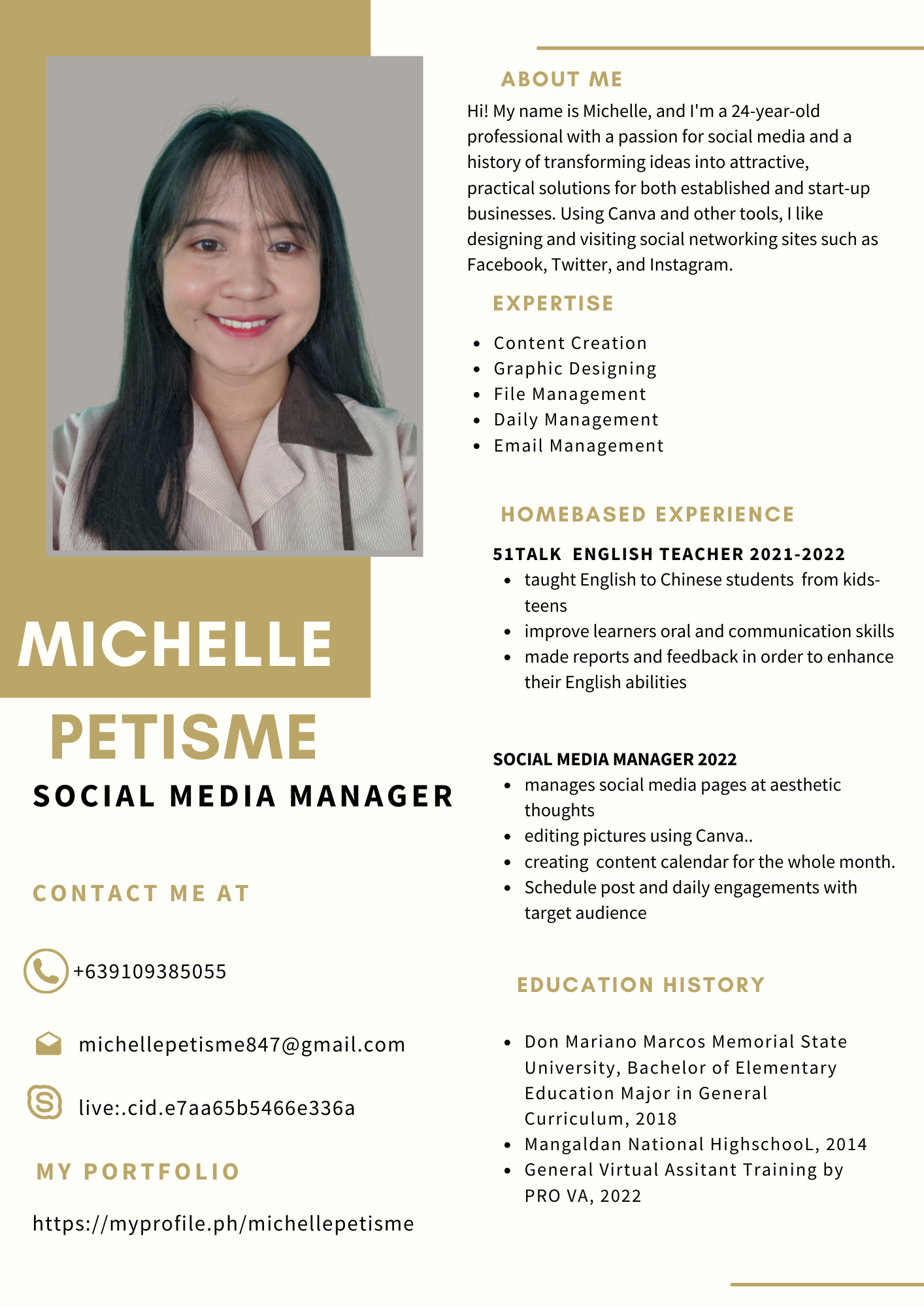 MICHELLE PETISME
SOCIAL MEDIA MANAGER

CONTACT ME AT

+639109385055

michellepetisme847@gmail.com

live:.cid.e7aa65b5466e336a

MY PORTFOLIO

https://myprofile.ph/michellepetisme

ABOUT ME

Hi! My name is Michelle, and I'm a 24-year-old professional with a passion for social media and a history of transforming ideas into attractive, practical solutions for both established and start-up businesses. Using Canva and other tools, I like designing and visiting social networking sites such as Facebook, Twitter, and Instagram.

EXPERTISE

- Content Creation
- Graphic Designing
- File Management
- Daily Management
- Email Management

HOMEBASED EXPERIENCE

51TALK ENGLISH TEACHER 2021-2022
- taught English to Chinese students from kids-teens
- improve learners oral and communication skills
- made reports and feedback in order to enhance their English abilities

SOCIAL MEDIA MANAGER 2022
- manages social media pages at aesthetic thoughts
- editing pictures using Canva..
- creating content calendar for the whole month.
- Schedule post and daily engagements with target audience

EDUCATION HISTORY

- Don Mariano Marcos Memorial State University, Bachelor of Elementary Education Major in General Curriculum, 2018
- Mangaldan National HighschooL, 2014
- General Virtual Assitant Training by PRO VA, 2022